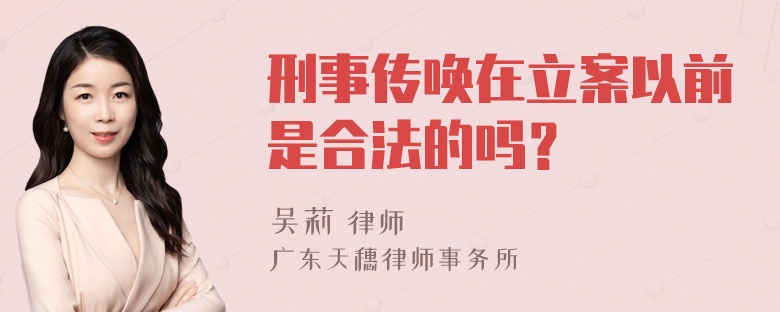 刑事传唤在立案以前是合法的吗？

吴莉 律师
广东天穗律师事务所